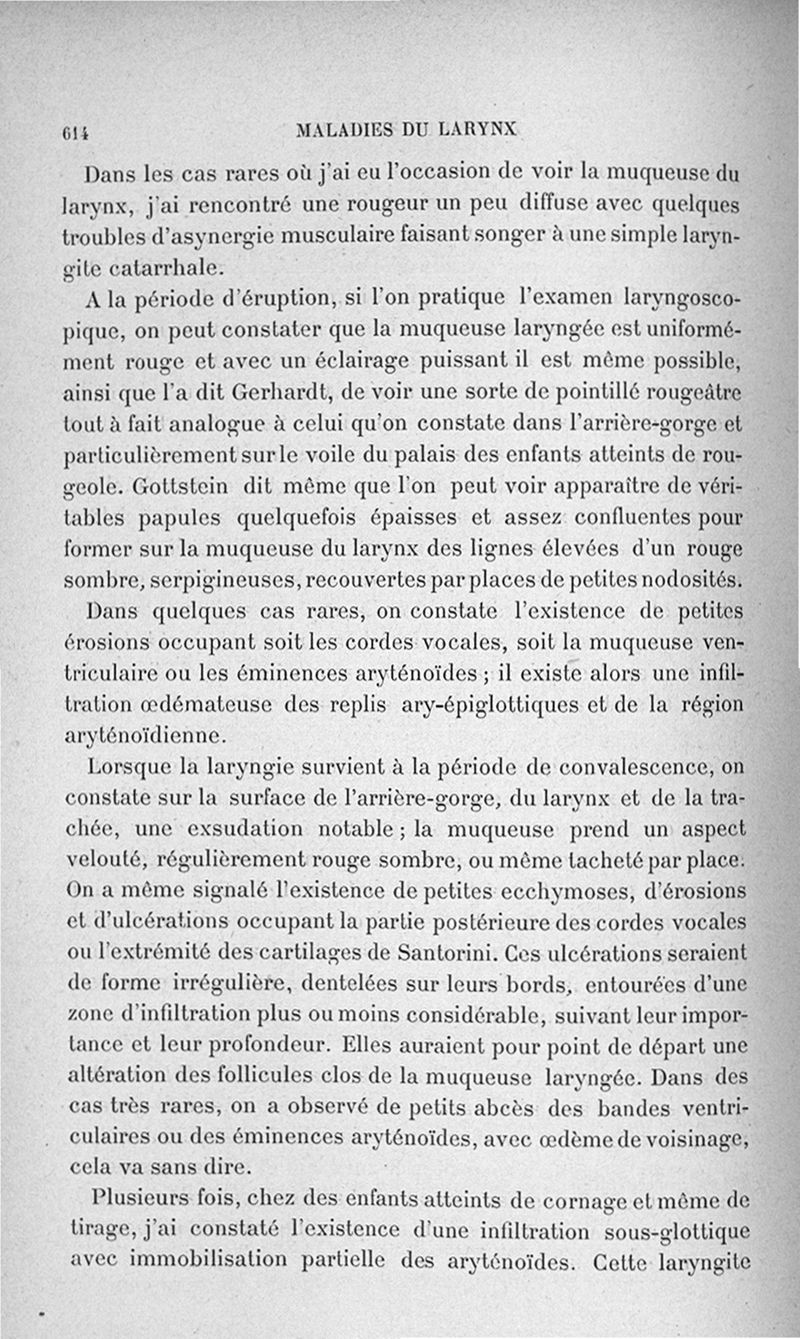 614 MALADIES DU LARYNX

Dans les cas rares où j'ai eu l'occasion de voir la muqueuse du larynx, j'ai rencontré une rougeur un peu diffuse avec quelques troubles d'asynergie musculaire faisant songer à une simple laryngite catarrhale.

A la période d'éruption, si l'on pratique l'examen laryngoscopique, on peut constater que la muqueuse laryngée est uniformément rouge et avec un éclairage puissant il est même possible, ainsi que l'a dit Gerhardt, de voir une sorte de pointillé rougeâtre tout à fait analogue à celui qu'on constate dans l'arrière-gorge et particulièrement sur le voile du palais des enfants atteints de rougeole. Gottstein dit même que l'on peut voir apparaître de véritables papules quelquefois épaisses et assez confluentes pour former sur la muqueuse du larynx des lignes élevées d'un rouge sombre, serpigineuses, recouvertes par places de petites nodosités.

Dans quelques cas rares, on constate l'existence de petites érosions occupant soit les cordes vocales, soit la muqueuse ventriculaire ou les éminences aryténoïdes ; il existe alors une infiltration œdémateuse des replis ary-épiglottiques et de la région aryténoïdienne.

Lorsque la laryngie survient à la période de convalescence, on constate sur la surface de l'arrière-gorge, du larynx et de la trachée, une exsudation notable ; la muqueuse prend un aspect velouté, régulièrement rouge sombre, ou même tacheté par place. On a même signalé l'existence de petites ecchymoses, d'érosions et d'ulcérations occupant la partie postérieure des cordes vocales ou l'extrémité des cartilages de Santorini. Ces ulcérations seraient de forme irrégulière, dentelées sur leurs bords, entourées d'une zone d'infiltration plus ou moins considérable, suivant leur importance et leur profondeur. Elles auraient pour point de départ une altération des follicules clos de la muqueuse laryngée. Dans des cas très rares, on a observé de petits abcès des bandes ventriculaires ou des éminences aryténoïdes, avec œdème de voisinage, cela va sans dire.

Plusieurs fois, chez des enfants atteints de cornage et même de tirage, j'ai constaté l'existence d'une infiltration sous-glottique avec immobilisation partielle des aryténoïdes. Cette laryngite